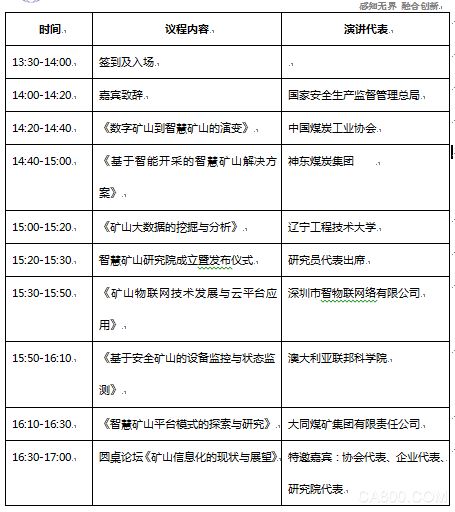 感知无界 融合创新

| 时间 | 议程内容 | 演讲代表 |
|---|---|---|
| 13:30-14:00 | 签到及入场 | |
| 14:00-14:20 | 嘉宾致辞 | 国家安全生产监督管理总局 |
| 14:20-14:40 | 《数字矿山到智慧矿山的演变》 | 中国煤炭工业协会 |
| 14:40-15:00 | 《基于智能开采的智慧矿山解决方案》 | 神东煤炭集团 |
| 15:00-15:20 | 《矿山大数据的挖掘与分析》 | 辽宁工程技术大学 |
| 15:20-15:30 | 智慧矿山研究院成立暨发布仪式 | 研究员代表出席 |
| 15:30-15:50 | 《矿山物联网技术发展与云平台应用》 | 深圳市智物联网络有限公司 |
| 15:50-16:10 | 《基于安全矿山的设备监控与状态监测》 | 澳大利亚联邦科学院 |
| 16:10-16:30 | 《智慧矿山平台模式的探索与研究》 | 大同煤矿集团有限责任公司 |
| 16:30-17:00 | 圆桌论坛《矿山信息化的现状与展望》 | 特邀嘉宾：协会代表、企业代表、研究院代表 |

CA800.COM